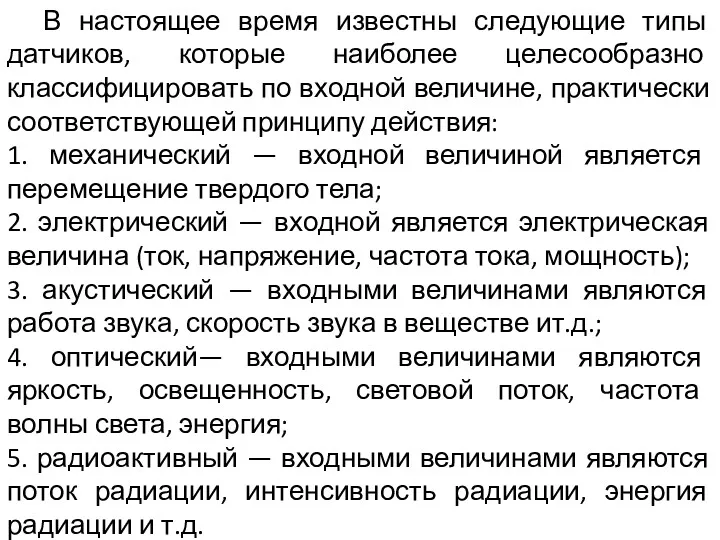 В настоящее время известны следующие типы датчиков, которые наиболее целесообразно классифицировать по входной величине, практически соответствующей принципу действия:
1. механический — входной величиной является перемещение твердого тела;
2. электрический — входной является электрическая величина (ток, напряжение, частота тока, мощность);
3. акустический — входными величинами являются работа звука, скорость звука в веществе ит.д.;
4. оптический— входными величинами являются яркость, освещенность, световой поток, частота волны света, энергия;
5. радиоактивный — входными величинами являются поток радиации, интенсивность радиации, энергия радиации и т.д.